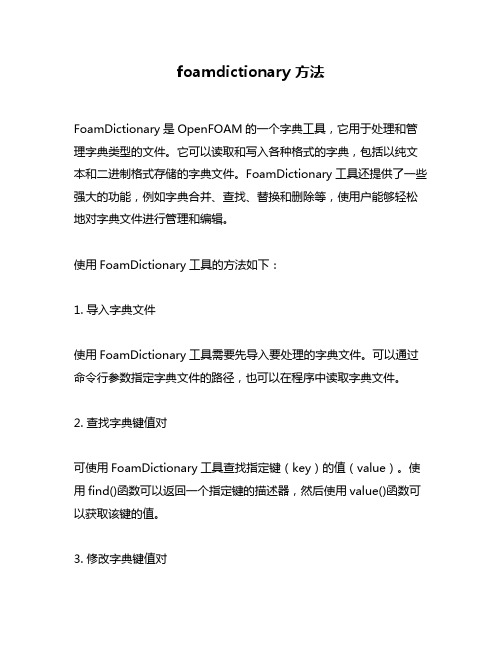 foamdictionary 方法

FoamDictionary 是 OpenFOAM 的一个字典工具，它用于处理和管理字典类型的文件。它可以读取和写入各种格式的字典，包括以纯文本和二进制格式存储的字典文件。FoamDictionary 工具还提供了一些强大的功能，例如字典合并、查找、替换和删除等，使用户能够轻松地对字典文件进行管理和编辑。

使用 FoamDictionary 工具的方法如下：

1. 导入字典文件

使用 FoamDictionary 工具需要先导入要处理的字典文件。可以通过命令行参数指定字典文件的路径，也可以在程序中读取字典文件。

2. 查找字典键值对

可使用 FoamDictionary 工具查找指定键（key）的值（value）。使用 find()函数可以返回一个指定键的描述器，然后使用 value()函数可以获取该键的值。

3. 修改字典键值对